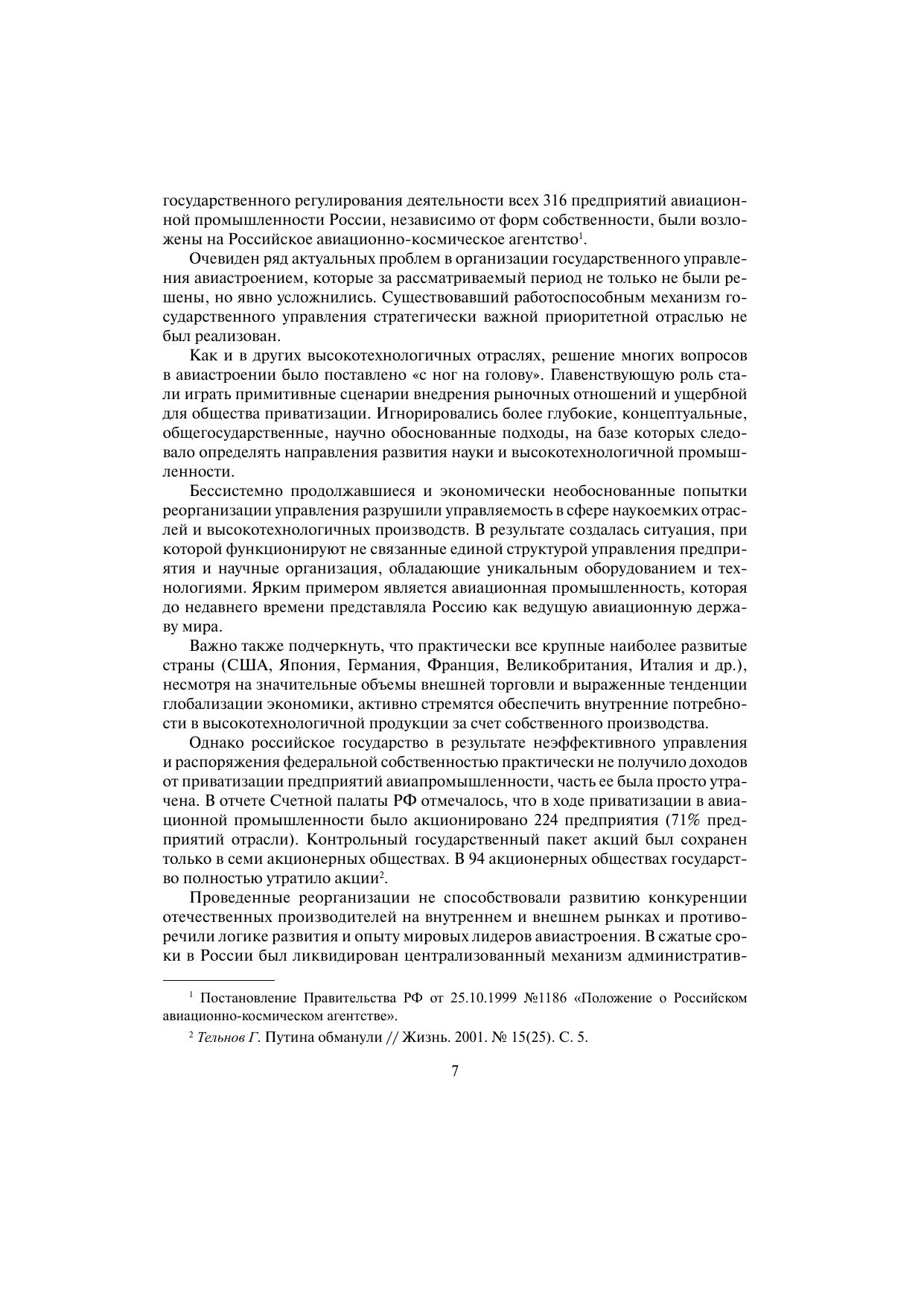 государственного регулирования деятельности всех 316 предприятий авиационной промышленности России, независимо от форм собственности, были возложены на Российское авиационно-космическое агентство$^1$.

Очевиден ряд актуальных проблем в организации государственного управления авиастроением, которые за рассматриваемый период не только не были решены, но явно усложнились. Существовавший работоспособным механизм государственного управления стратегически важной приоритетной отраслью не был реализован.

Как и в других высокотехнологичных отраслях, решение многих вопросов в авиастроении было поставлено «с ног на голову». Главенствующую роль стали играть примитивные сценарии внедрения рыночных отношений и ущербной для общества приватизации. Игнорировались более глубокие, концептуальные, общегосударственные, научно обоснованные подходы, на базе которых следовало определять направления развития науки и высокотехнологичной промышленности.

Бессистемно продолжавшиеся и экономически необоснованные попытки реорганизации управления разрушили управляемость в сфере наукоемких отраслей и высокотехнологичных производств. В результате создалась ситуация, при которой функционируют не связанные единой структурой управления предприятия и научные организация, обладающие уникальным оборудованием и технологиями. Ярким примером является авиационная промышленность, которая до недавнего времени представляла Россию как ведущую авиационную державу мира.

Важно также подчеркнуть, что практически все крупные наиболее развитые страны (США, Япония, Германия, Франция, Великобритания, Италия и др.), несмотря на значительные объемы внешней торговли и выраженные тенденции глобализации экономики, активно стремятся обеспечить внутренние потребности в высокотехнологичной продукции за счет собственного производства.

Однако российское государство в результате неэффективного управления и распоряжения федеральной собственностью практически не получило доходов от приватизации предприятий авиапромышленности, часть ее была просто утрачена. В отчете Счетной палаты РФ отмечалось, что в ходе приватизации в авиационной промышленности было акционировано 224 предприятия (71% предприятий отрасли). Контрольный государственный пакет акций был сохранен только в семи акционерных обществах. В 94 акционерных обществах государство полностью утратило акции$^2$.

Проведенные реорганизации не способствовали развитию конкуренции отечественных производителей на внутреннем и внешнем рынках и противоречили логике развития и опыту мировых лидеров авиастроения. В сжатые сроки в России был ликвидирован централизованный механизм административ-

$^1$ Постановление Правительства РФ от 25.10.1999 №1186 «Положение о Российском авиационно-космическом агентстве».

$^2$ Тельнов Г. Путина обманули // Жизнь. 2001. № 15(25). С. 5.

7